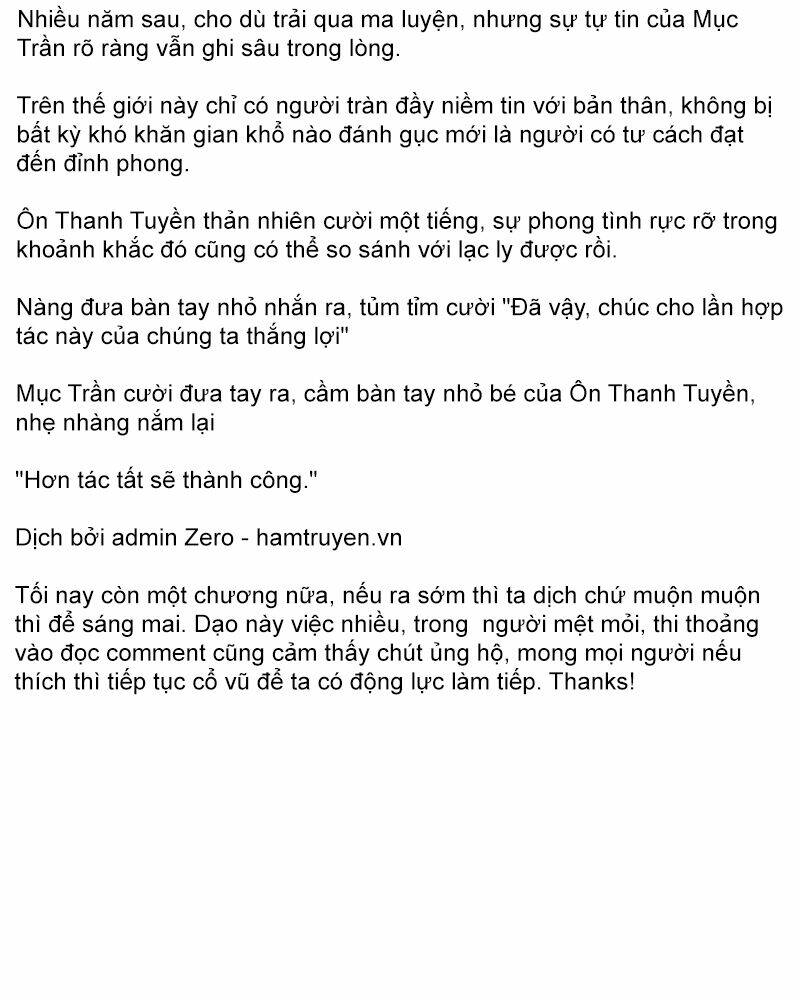 Nhiều năm sau, cho dù trải qua ma luyện, nhưng sự tự tin của Mục Trần rõ ràng vẫn ghi sâu trong lòng.

Trên thế giới này chỉ có người tràn đầy niềm tin với bản thân, không bị bất kỳ khó khăn gian khổ nào đánh gục mới là người có tư cách đạt đến đỉnh phong.

Ôn Thanh Tuyền thản nhiên cười một tiếng, sự phong tình rực rỡ trong khoảnh khắc đó cũng có thể so sánh với lạc ly được rồi.

Nàng đưa bàn tay nhỏ nhắn ra, tủm tỉm cười "Đã vậy, chúc cho lần hợp tác này của chúng ta thắng lợi"

Mục Trần cười đưa tay ra, cầm bàn tay nhỏ bé của Ôn Thanh Tuyền, nhẹ nhàng nắm lại

"Hơn tác tất sẽ thành công."

Dịch bởi admin Zero - hamtruyen.vn

Tối nay còn một chương nữa, nếu ra sớm thì ta dịch chứ muộn muộn thì để sáng mai. Dạo này việc nhiều, trong người mệt mỏi, thi thoảng vào đọc comment cũng cảm thấy chút ủng hộ, mong mọi người nếu thích thì tiếp tục cổ vũ để ta có động lực làm tiếp. Thanks!